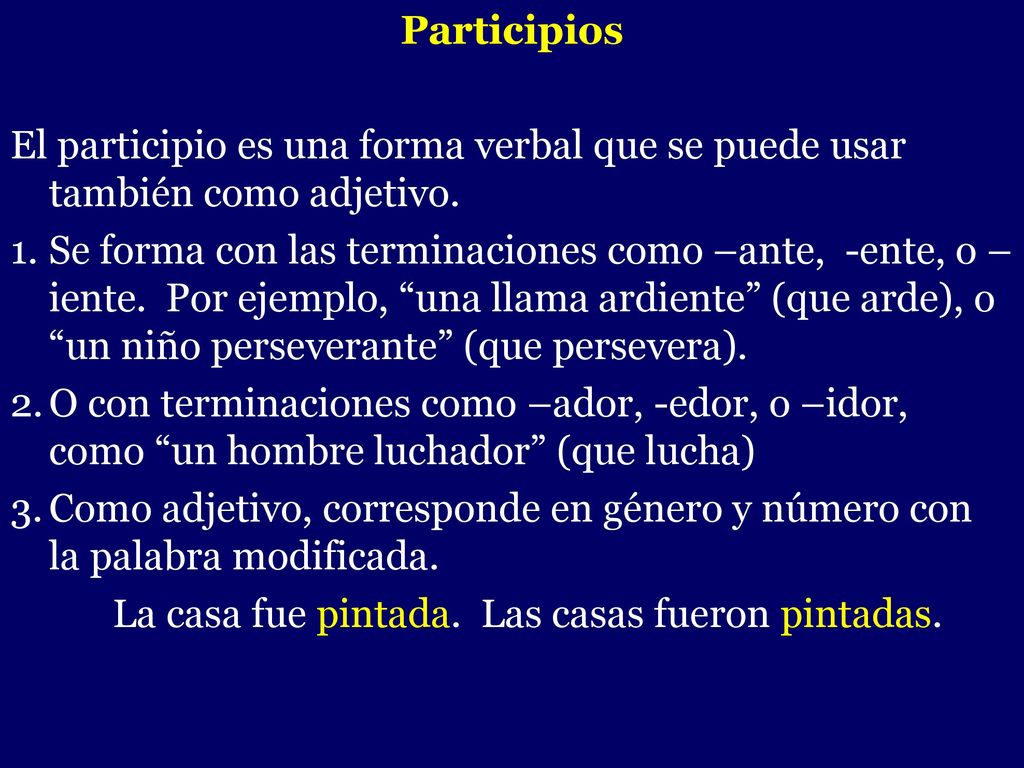 Participios

El participio es una forma verbal que se puede usar también como adjetivo.

1. Se forma con las terminaciones como –ante, -ente, o –iente. Por ejemplo, “una llama ardiente” (que arde), o “un niño perseverante” (que persevera).
2. O con terminaciones como –ador, -edor, o –idor, como “un hombre luchador” (que lucha)
3. Como adjetivo, corresponde en género y número con la palabra modificada.

La casa fue pintada. Las casas fueron pintadas.